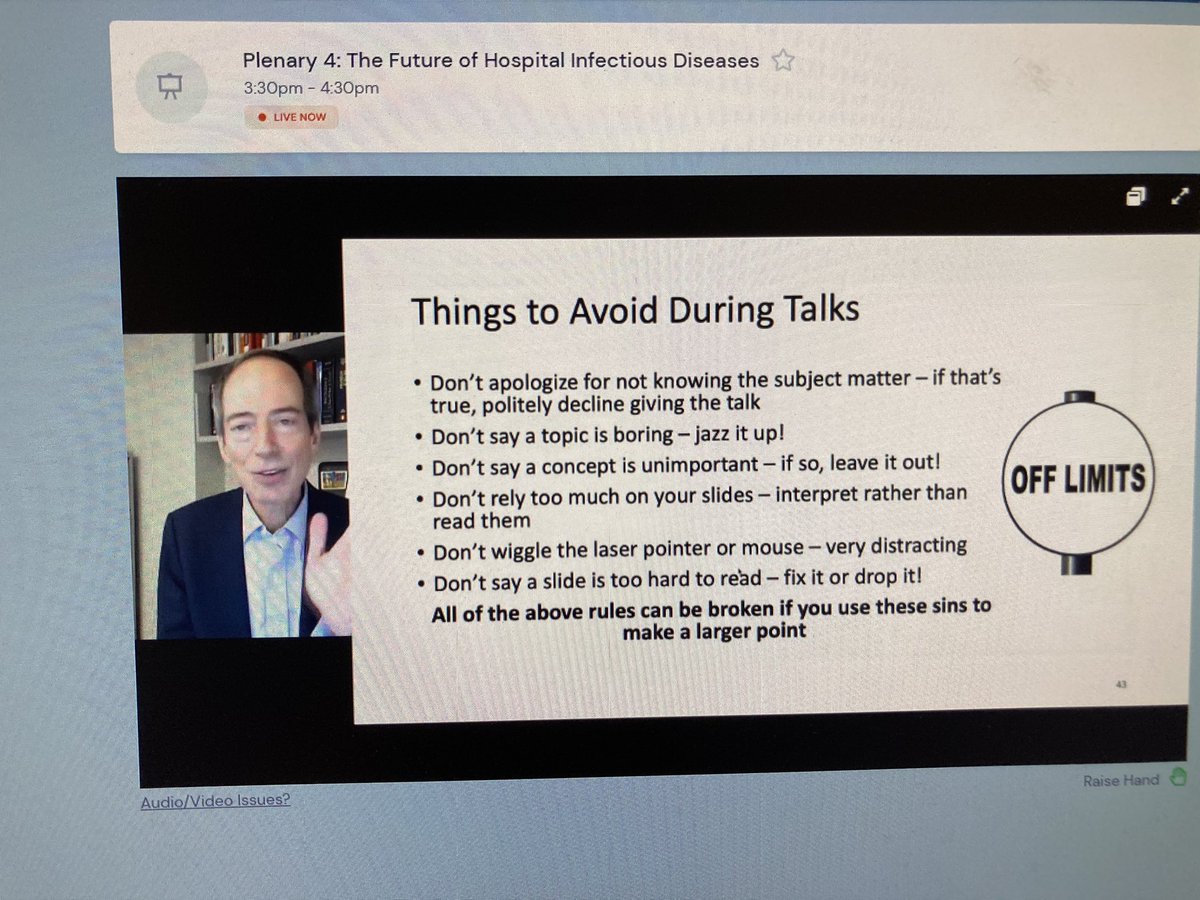 Plenary 4: The Future of Hospital Infectious Diseases
3:30pm - 4:30pm
LIVE NOW

Things to Avoid During Talks

• Don't apologize for not knowing the subject matter – if that's true, politely decline giving the talk
• Don't say a topic is boring – jazz it up!
• Don't say a concept is unimportant – if so, leave it out!
• Don't rely too much on your slides – interpret rather than read them
• Don't wiggle the laser pointer or mouse – very distracting
• Don't say a slide is too hard to read – fix it or drop it!

All of the above rules can be broken if you use these sins to make a larger point

OFF LIMITS

43

Audio/Video Issues?

Raise Hand